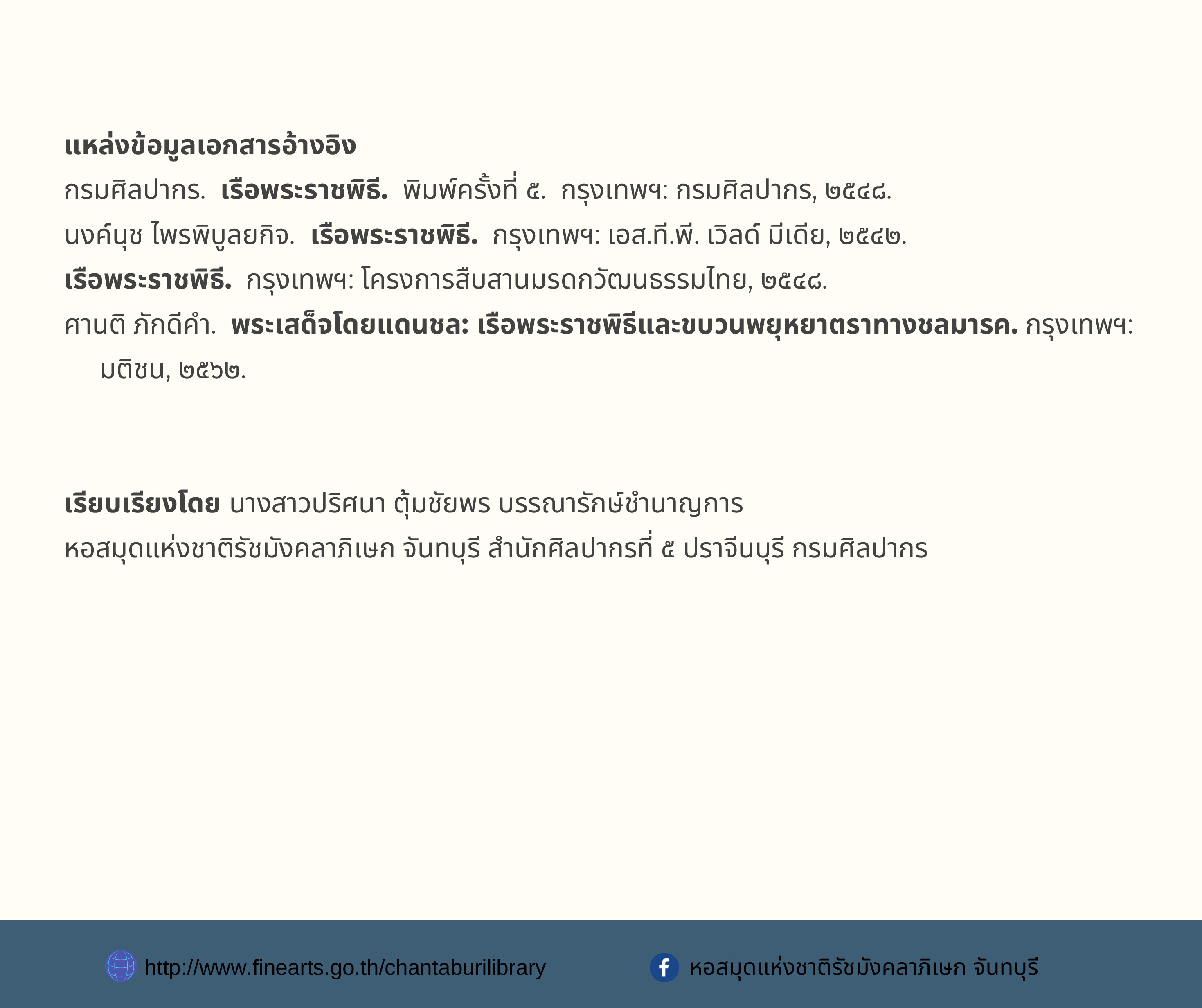 แหล่งข้อมูลเอกสารอ้างอิง

กรมศิลปากร. เรือพระราชพิธี. พิมพ์ครั้งที่ ๕. กรุงเทพฯ: กรมศิลปากร, ๒๕๔๘.

นงค์นุช ไพรพิบูลยกิจ. เรือพระราชพิธี. กรุงเทพฯ: เอส.ที.พี. เวิลด์ มีเดีย, ๒๕๔๒.

เรือพระราชพิธี. กรุงเทพฯ: โครงการสืบสานมรดกวัฒนธรรมไทย, ๒๕๔๘.

ศานติ ภักดีคำ. พระเสด็จโดยแดนชล: เรือพระราชพิธีและขบวนพยุหยาตราทางชลมารค. กรุงเทพฯ: มติชน, ๒๕๖๒.

เรียบเรียงโดย นางสาวปริศนา ตุ้มชัยพร บรรณารักษ์ชำนาญการ

หอสมุดแห่งชาติรัชมังคลาภิเษก จันทบุรี สำนักศิลปากรที่ ๕ ปราจีนบุรี กรมศิลปากร

http://www.finearts.go.th/chantaburilibrary

หอสมุดแห่งชาติรัชมังคลาภิเษก จันทบุรี